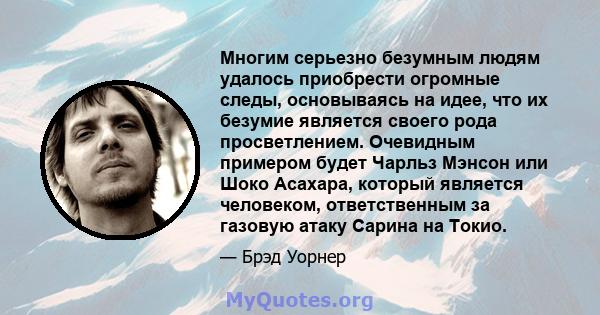 Многим серьезно безумным людям удалось приобрести огромные следы, основываясь на идее, что их безумие является своего рода просветлением. Очевидным примером будет Чарльз Мэнсон или Шоко Асахара, который является человеком, ответственным за газовую атаку Сарина на Токио.

— Брэд Уорнер

MyQuotes.org